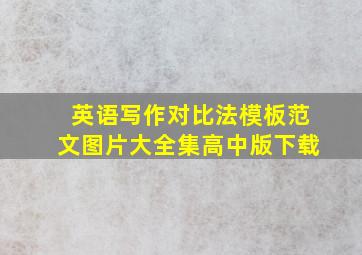 英语写作对比法模板范文图片大全集高中版下载